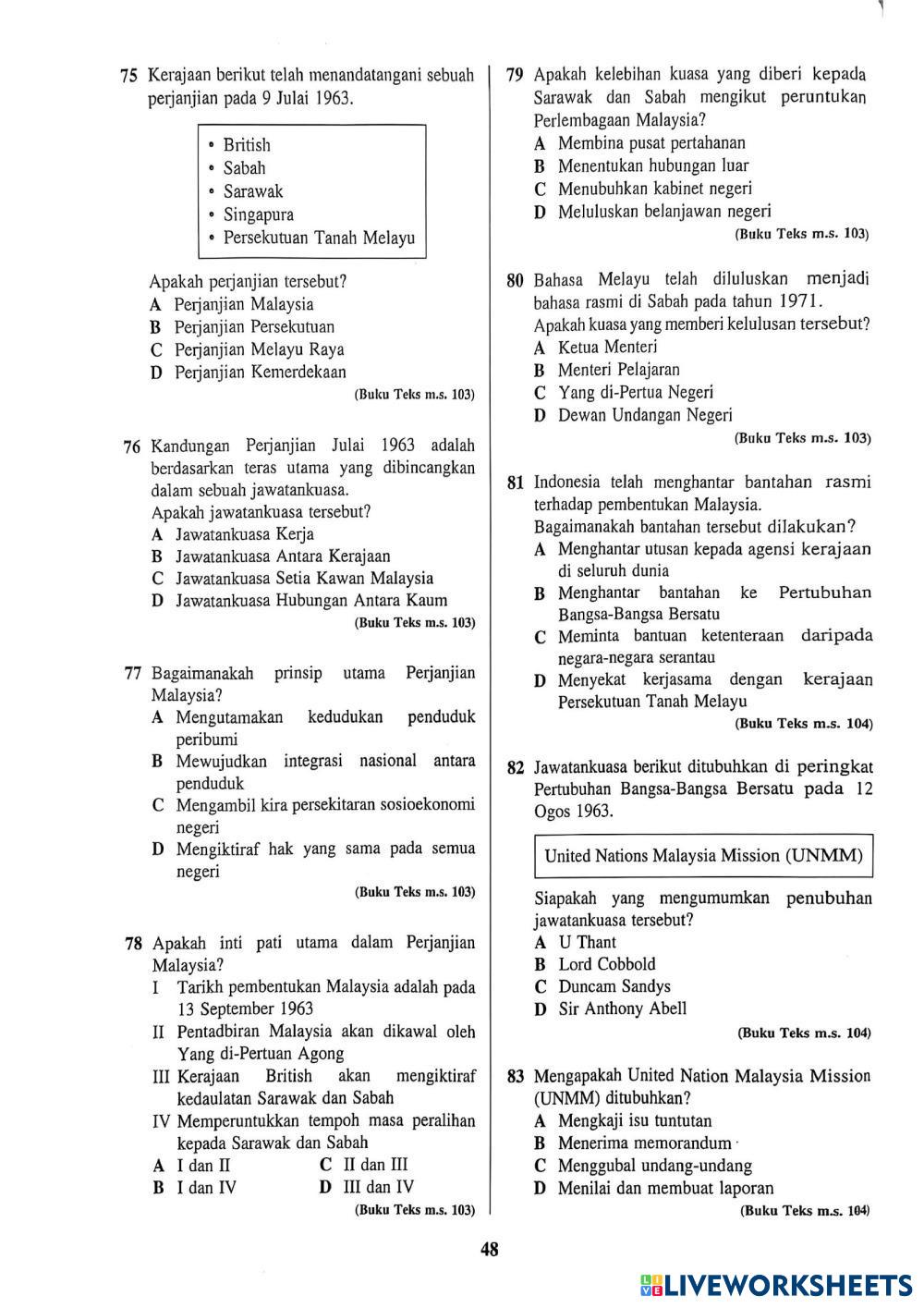 75 Kerajaan berikut telah menandatangani sebuah perjanjian pada 9 Julai 1963.

• British
• Sabah
• Sarawak
• Singapura
• Persekutuan Tanah Melayu

Apakah perjanjian tersebut?
A Perjanjian Malaysia
B Perjanjian Persekutuan
C Perjanjian Melayu Raya
D Perjanjian Kemerdekaan
(Buku Teks m.s. 103)

76 Kandungan Perjanjian Julai 1963 adalah berdasarkan teras utama yang dibincangkan dalam sebuah jawatankuasa.
Apakah jawatankuasa tersebut?
A Jawatankuasa Kerja
B Jawatankuasa Antara Kerajaan
C Jawatankuasa Setia Kawan Malaysia
D Jawatankuasa Hubungan Antara Kaum
(Buku Teks m.s. 103)

77 Bagaimanakah prinsip utama Perjanjian Malaysia?
A Mengutamakan kedudukan penduduk peribumi
B Mewujudkan integrasi nasional antara penduduk
C Mengambil kira persekitaran sosioekonomi negeri
D Mengiktiraf hak yang sama pada semua negeri
(Buku Teks m.s. 103)

78 Apakah inti pati utama dalam Perjanjian Malaysia?
I Tarikh pembentukan Malaysia adalah pada 13 September 1963
II Pentadbiran Malaysia akan dikawal oleh Yang di-Pertuan Agong
III Kerajaan British akan mengiktiraf kedaulatan Sarawak dan Sabah
IV Memperuntukkan tempoh masa peralihan kepada Sarawak dan Sabah
A I dan II
B I dan IV
C II dan III
D III dan IV
(Buku Teks m.s. 103)

79 Apakah kelebihan kuasa yang diberi kepada Sarawak dan Sabah mengikut peruntukan Perlembagaan Malaysia?
A Membina pusat pertahanan
B Menentukan hubungan luar
C Menubuhkan kabinet negeri
D Meluluskan belanjawan negeri
(Buku Teks m.s. 103)

80 Bahasa Melayu telah diluluskan menjadi bahasa rasmi di Sabah pada tahun 1971.
Apakah kuasa yang memberi kelulusan tersebut?
A Ketua Menteri
B Menteri Pelajaran
C Yang di-Pertua Negeri
D Dewan Undangan Negeri
(Buku Teks m.s. 103)

81 Indonesia telah menghantar bantahan rasmi terhadap pembentukan Malaysia.
Bagaimanakah bantahan tersebut dilakukan?
A Menghantar utusan kepada agensi kerajaan di seluruh dunia
B Menghantar bantahan ke Pertubuhan Bangsa-Bangsa Bersatu
C Meminta bantuan ketenteraan daripada negara-negara serantau
D Menyekat kerjasama dengan kerajaan Persekutuan Tanah Melayu
(Buku Teks m.s. 104)

82 Jawatankuasa berikut ditubuhkan di peringkat Pertubuhan Bangsa-Bangsa Bersatu pada 12 Ogos 1963.

United Nations Malaysia Mission (UNMM)

Siapakah yang mengumumkan penubuhan jawatankuasa tersebut?
A U Thant
B Lord Cobbold
C Duncam Sandys
D Sir Anthony Abell
(Buku Teks m.s. 104)

83 Mengapakah United Nation Malaysia Mission (UNMM) ditubuhkan?
A Mengkaji isu tuntutan
B Menerima memorandum
C Menggubal undang-undang
D Menilai dan membuat laporan
(Buku Teks m.s. 104)

48

LIVEWORKSHEETS